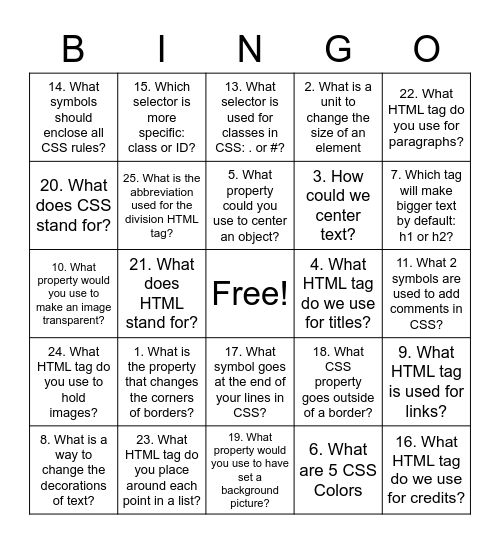 | B | I | N | G | O |
|---|---|---|---|---|
| 14. What symbols should enclose all CSS rules? | 15. Which selector is more specific: class or ID? | 13. What selector is used for classes in CSS: . or #? | 2. What is a unit to change the size of an element | 22. What HTML tag do you use for paragraphs? |
| 20. What does CSS stand for? | 25. What is the abbreviation used for the division HTML tag? | 5. What property could you use to center an object? | 3. How could we center text? | 7. Which tag will make bigger text by default: h1 or h2? |
| 10. What property would you use to make an image transparent? | 21. What does HTML stand for? | Free! | 4. What HTML tag do we use for titles? | 11. What 2 symbols are used to add comments in CSS? |
| 24. What HTML tag do you use to hold images? | 1. What is the property that changes the corners of borders? | 17. What symbol goes at the end of your lines in CSS? | 18. What CSS property goes outside of a border? | 9. What HTML tag is used for links? |
| 8. What is a way to change the decorations of text? | 23. What HTML tag do you place around each point in a list? | 19. What property would you use to have set a background picture? | 6. What are 5 CSS Colors | 16. What HTML tag do we use for credits? |